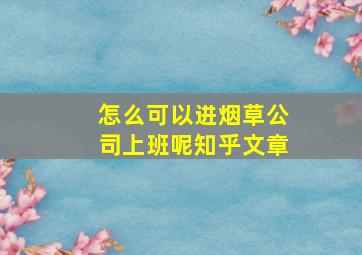 怎么可以进烟草公司上班呢知乎文章